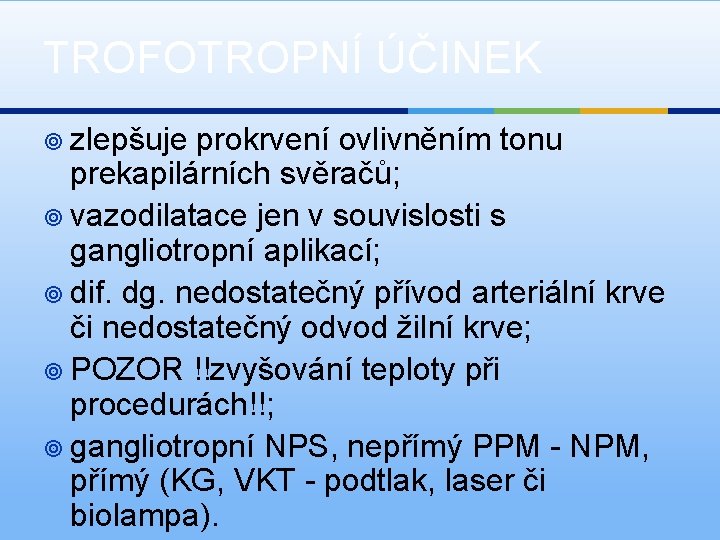 TROFOTROPNÍ ÚČINEK

zlepšuje prokrvení ovlivněním tonu prekapilárních svěračů;

vazodilatace jen v souvislosti s gangliotropní aplikací;

dif. dg. nedostatečný přívod arteriální krve či nedostatečný odvod žilní krve;

POZOR !!zvyšování teploty při procedurách!!;

gangliotropní NPS, nepřímý PPM - NPM, přímý (KG, VKT - podtlak, laser či biolampa).